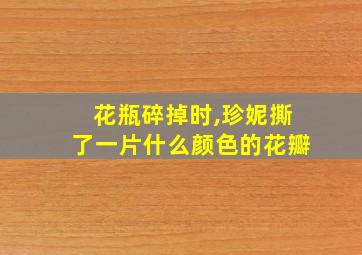 花瓶碎掉时,珍妮撕了一片什么颜色的花瓣